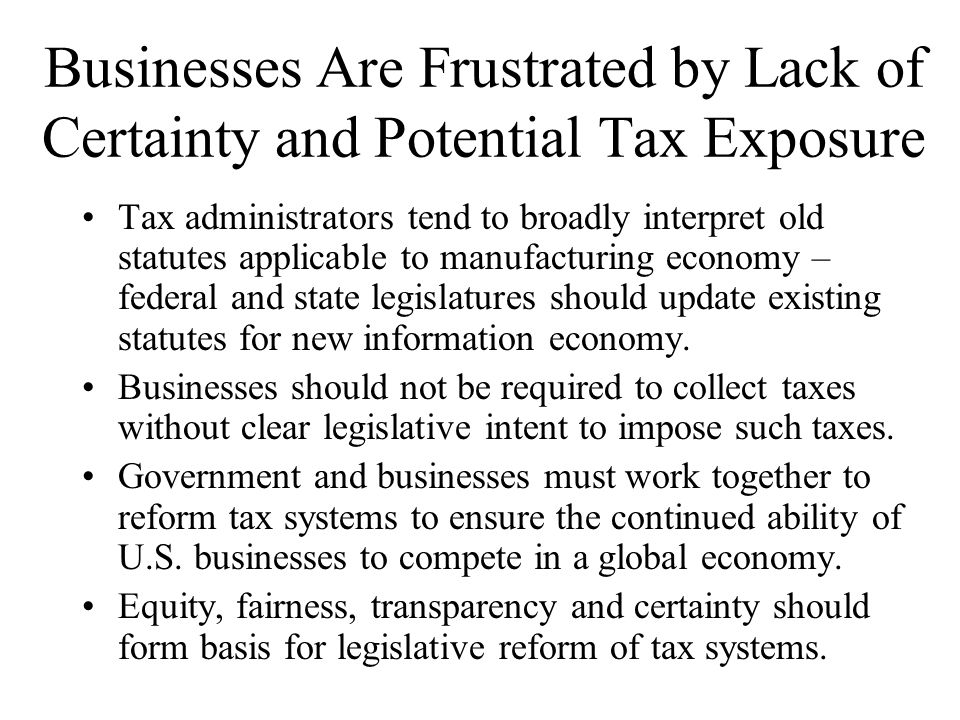 Businesses Are Frustrated by Lack of Certainty and Potential Tax Exposure

• Tax administrators tend to broadly interpret old statutes applicable to manufacturing economy – federal and state legislatures should update existing statutes for new information economy.
• Businesses should not be required to collect taxes without clear legislative intent to impose such taxes.
• Government and businesses must work together to reform tax systems to ensure the continued ability of U.S. businesses to compete in a global economy.
• Equity, fairness, transparency and certainty should form basis for legislative reform of tax systems.